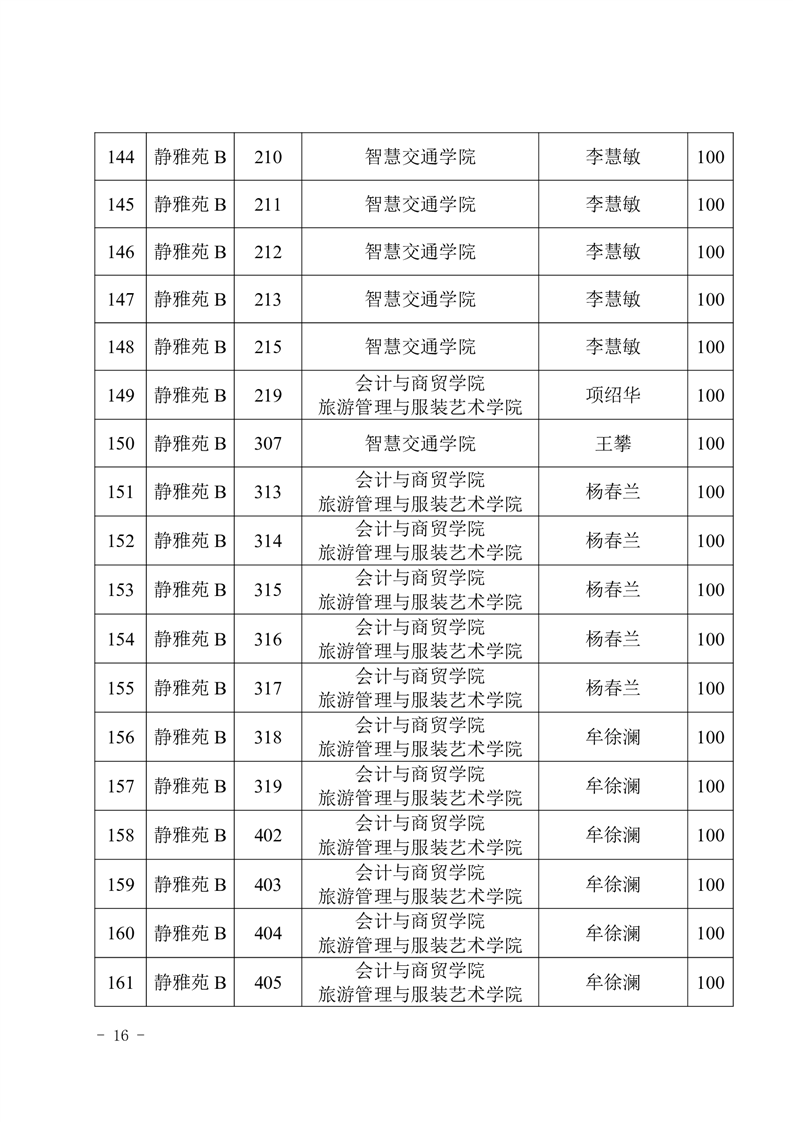 | 144 | 静雅苑 B | 210 | 智慧交通学院 | 李慧敏 | 100 |
|---|---|---|---|---|---|
| 145 | 静雅苑 B | 211 | 智慧交通学院 | 李慧敏 | 100 |
| 146 | 静雅苑 B | 212 | 智慧交通学院 | 李慧敏 | 100 |
| 147 | 静雅苑 B | 213 | 智慧交通学院 | 李慧敏 | 100 |
| 148 | 静雅苑 B | 215 | 智慧交通学院 | 李慧敏 | 100 |
| 149 | 静雅苑 B | 219 | 会计与商贸学院 旅游管理与服装艺术学院 | 项绍华 | 100 |
| 150 | 静雅苑 B | 307 | 智慧交通学院 | 王攀 | 100 |
| 151 | 静雅苑 B | 313 | 会计与商贸学院 旅游管理与服装艺术学院 | 杨春兰 | 100 |
| 152 | 静雅苑 B | 314 | 会计与商贸学院 旅游管理与服装艺术学院 | 杨春兰 | 100 |
| 153 | 静雅苑 B | 315 | 会计与商贸学院 旅游管理与服装艺术学院 | 杨春兰 | 100 |
| 154 | 静雅苑 B | 316 | 会计与商贸学院 旅游管理与服装艺术学院 | 杨春兰 | 100 |
| 155 | 静雅苑 B | 317 | 会计与商贸学院 旅游管理与服装艺术学院 | 杨春兰 | 100 |
| 156 | 静雅苑 B | 318 | 会计与商贸学院 旅游管理与服装艺术学院 | 牟徐澜 | 100 |
| 157 | 静雅苑 B | 319 | 会计与商贸学院 旅游管理与服装艺术学院 | 牟徐澜 | 100 |
| 158 | 静雅苑 B | 402 | 会计与商贸学院 旅游管理与服装艺术学院 | 牟徐澜 | 100 |
| 159 | 静雅苑 B | 403 | 会计与商贸学院 旅游管理与服装艺术学院 | 牟徐澜 | 100 |
| 160 | 静雅苑 B | 404 | 会计与商贸学院 旅游管理与服装艺术学院 | 牟徐澜 | 100 |
| 161 | 静雅苑 B | 405 | 会计与商贸学院 旅游管理与服装艺术学院 | 牟徐澜 | 100 |

- 16 -